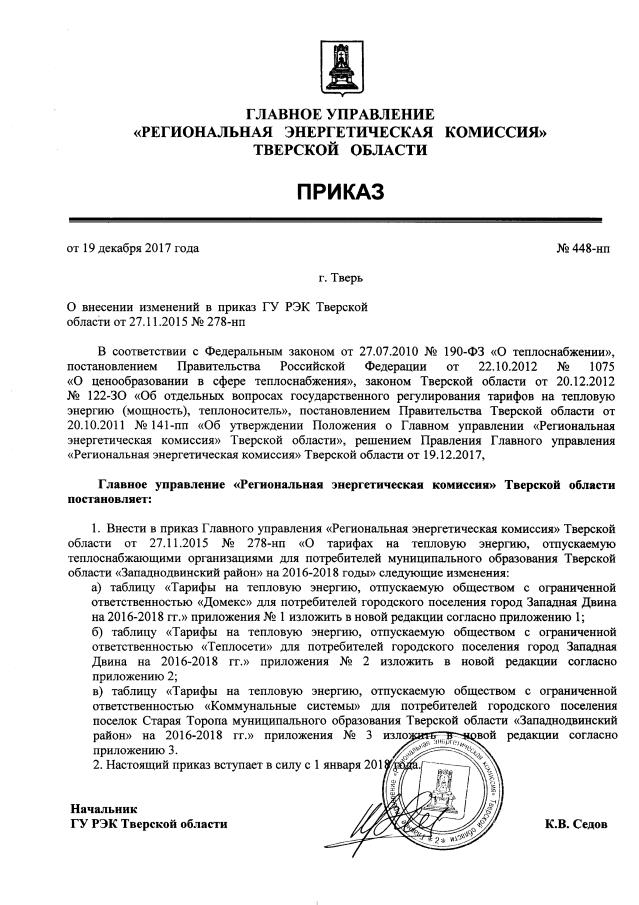 ГЛАВНОЕ УПРАВЛЕНИЕ
«РЕГИОНАЛЬНАЯ ЭНЕРГЕТИЧЕСКАЯ КОМИССИЯ»
ТВЕРСКОЙ ОБЛАСТИ

ПРИКАЗ

от 19 декабря 2017 года

№ 448-нп

г. Тверь

О внесении изменений в приказ ГУ РЭК Тверской области от 27.11.2015 № 278-нп

В соответствии с Федеральным законом от 27.07.2010 № 190-ФЗ «О теплоснабжении», постановлением Правительства Российской Федерации от 22.10.2012 № 1075 «О ценообразовании в сфере теплоснабжения», законом Тверской области от 20.12.2012 № 122-ЗО «Об отдельных вопросах государственного регулирования тарифов на тепловую энергию (мощность), теплоноситель», постановлением Правительства Тверской области от 20.10.2011 № 141-пп «Об утверждении Положения о Главном управлении «Региональная энергетическая комиссия» Тверской области», решением Правления Главного управления «Региональная энергетическая комиссия» Тверской области от 19.12.2017,

Главное управление «Региональная энергетическая комиссия» Тверской области постановляет:

1. Внести в приказ Главного управления «Региональная энергетическая комиссия» Тверской области от 27.11.2015 № 278-нп «О тарифах на тепловую энергию, отпускаемую теплоснабжающими организациями для потребителей муниципального образования Тверской области «Западнодвинский район» на 2016-2018 годы» следующие изменения:
а) таблицу «Тарифы на тепловую энергию, отпускаемую обществом с ограниченной ответственностью «Домекс» для потребителей городского поселения город Западная Двина на 2016-2018 гг.» приложения № 1 изложить в новой редакции согласно приложению 1;
б) таблицу «Тарифы на тепловую энергию, отпускаемую обществом с ограниченной ответственностью «Теплосети» для потребителей городского поселения город Западная Двина на 2016-2018 гг.» приложения № 2 изложить в новой редакции согласно приложению 2;
в) таблицу «Тарифы на тепловую энергию, отпускаемую обществом с ограниченной ответственностью «Коммунальные системы» для потребителей городского поселения поселок Старая Торопа муниципального образования Тверской области «Западнодвинский район» на 2016-2018 гг.» приложения № 3 изложить в новой редакции согласно приложению 3.
2. Настоящий приказ вступает в силу с 1 января 2018 года.

Начальник
ГУ РЭК Тверской области

К.В. Седов